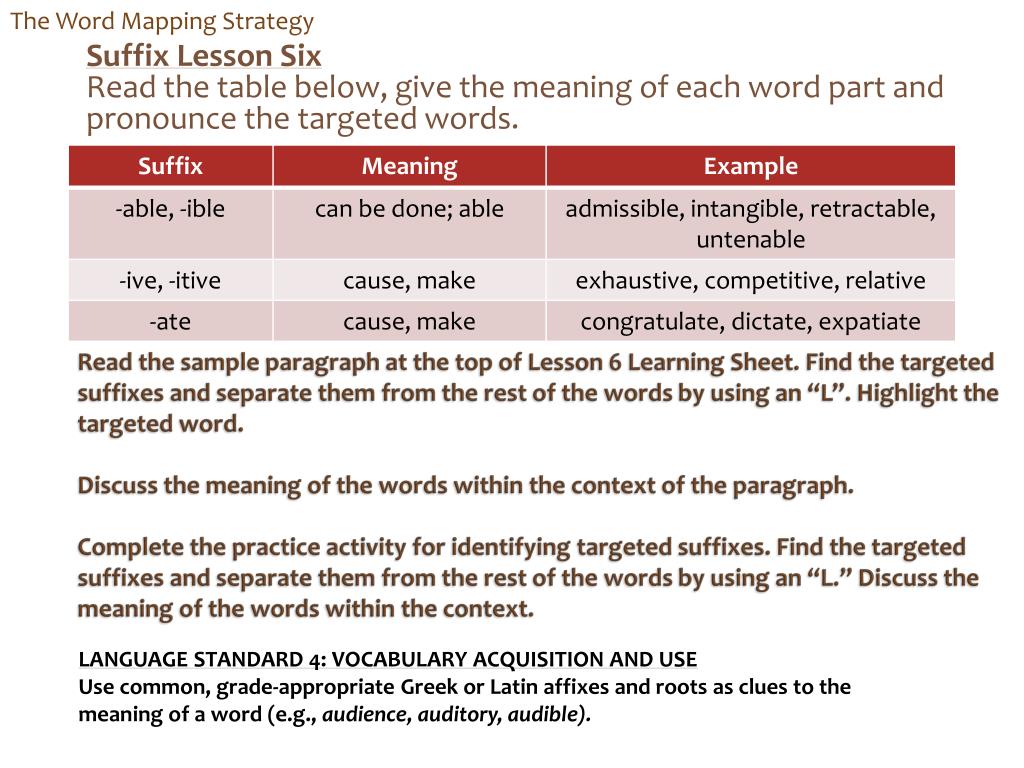 The Word Mapping Strategy

Suffix Lesson Six
Read the table below, give the meaning of each word part and pronounce the targeted words.

| Suffix | Meaning | Example |
|---|---|---|
| -able, -ible | can be done; able | admissible, intangible, retractable, untenable |
| -ive, -itive | cause, make | exhaustive, competitive, relative |
| -ate | cause, make | congratulate, dictate, expatiate |

Read the sample paragraph at the top of Lesson 6 Learning Sheet. Find the targeted suffixes and separate them from the rest of the words by using an “L”. Highlight the targeted word.

Discuss the meaning of the words within the context of the paragraph.

Complete the practice activity for identifying targeted suffixes. Find the targeted suffixes and separate them from the rest of the words by using an “L.” Discuss the meaning of the words within the context.

LANGUAGE STANDARD 4: VOCABULARY ACQUISITION AND USE
Use common, grade-appropriate Greek or Latin affixes and roots as clues to the meaning of a word (e.g., audience, auditory, audible).